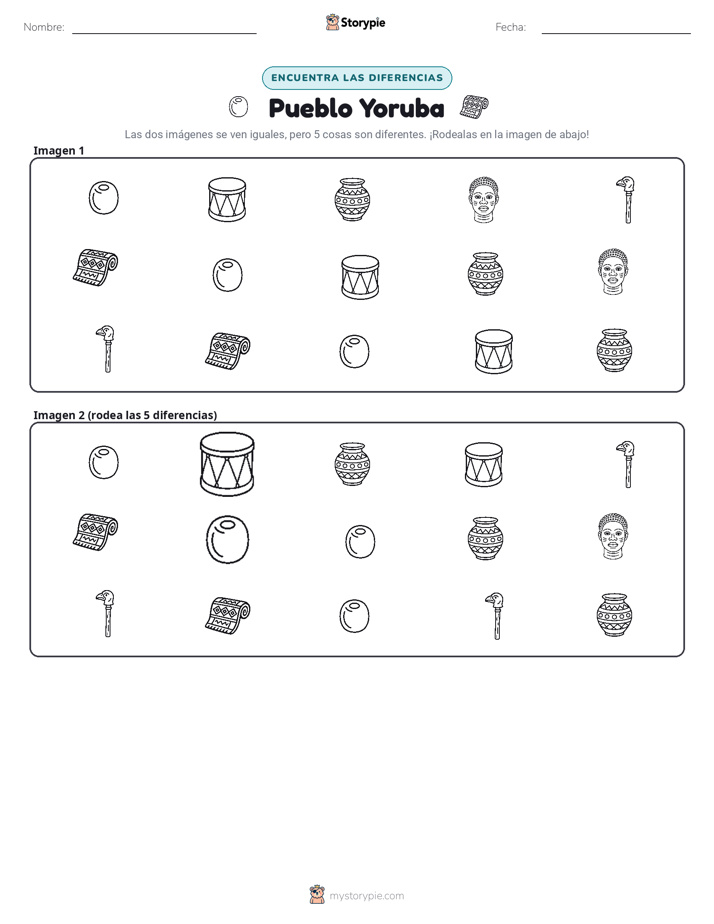 Nombre: ____ Storypie Fecha: ____

ENCUENTRA LAS DIFERENCIAS

Pueblo Yoruba

Las dos imágenes se ven iguales, pero 5 cosas son diferentes. ¡Rodealas en la imagen de abajo!

Imagen 1

Imagen 2 (rodea las 5 diferencias)

mystorypie.com